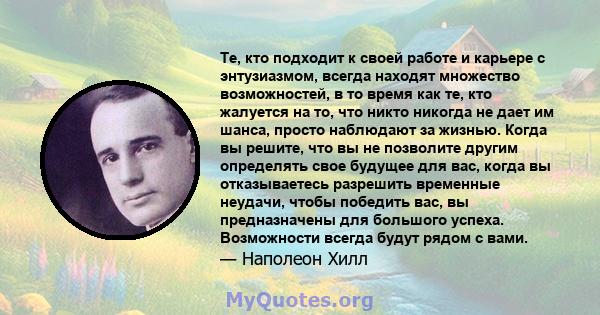 Те, кто подходит к своей работе и карьере с энтузиазмом, всегда находят множество возможностей, в то время как те, кто жалуется на то, что никто никогда не дает им шанса, просто наблюдают за жизнью. Когда вы решите, что вы не позволите другим определять свое будущее для вас, когда вы отказываетесь разрешить временные неудачи, чтобы победить вас, вы предназначены для большого успеха. Возможности всегда будут рядом с вами.
— Наполеон Хилл

MyQuotes.org